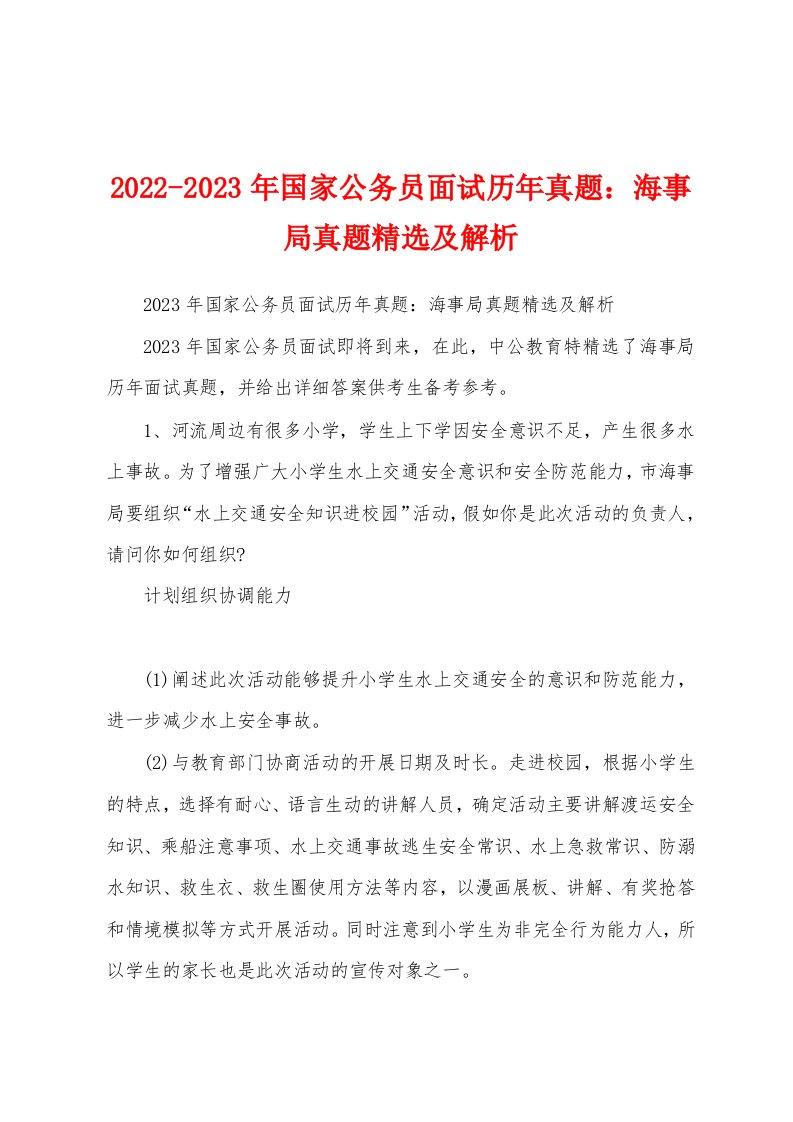 2022-2023年国家公务员面试历年真题：海事局真题精选及解析

2023年国家公务员面试历年真题：海事局真题精选及解析

2023年国家公务员面试即将到来，在此，中公教育特精选了海事局历年面试真题，并给出详细答案供考生备考参考。

1、河流周边有很多小学，学生上下学因安全意识不足，产生很多水上事故。为了增强广大小学生水上交通安全意识和安全防范能力，市海事局要组织“水上交通安全知识进校园”活动，假如你是此次活动的负责人，请问你如何组织?

计划组织协调能力

(1)阐述此次活动能够提升小学生水上交通安全的意识和防范能力，进一步减少水上安全事故。

(2)与教育部门协商活动的开展日期及时长。走进校园，根据小学生的特点，选择有耐心、语言生动的讲解人员，确定活动主要讲解渡运安全知识、乘船注意事项、水上交通事故逃生安全常识、水上急救常识、防溺水知识、救生衣、救生圈使用方法等内容，以漫画展板、讲解、有奖抢答和情境模拟等方式开展活动。同时注意到小学生为非完全行为能力人，所以学生的家长也是此次活动的宣传对象之一。